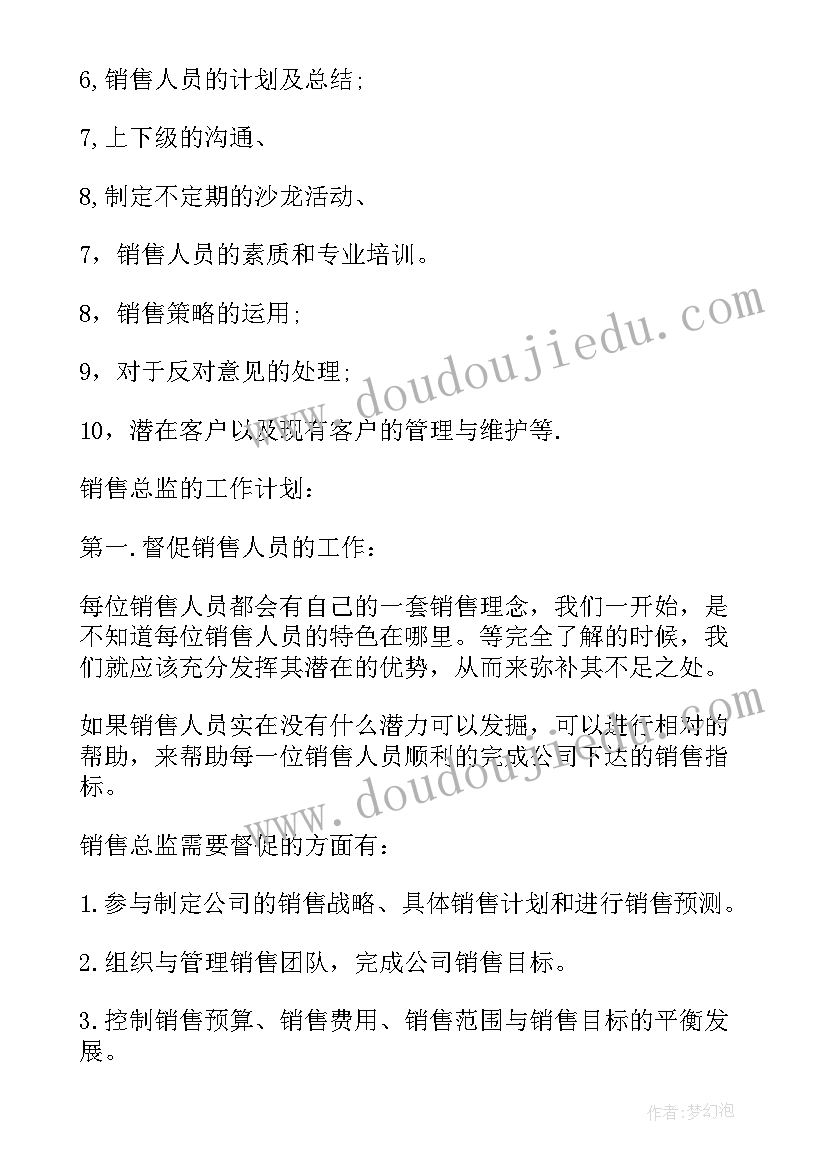 6,销售人员的计划及总结;

7,上下级的沟通、

8,制定不定期的沙龙活动、

7，销售人员的素质和专业培训。

8，销售策略的运用;

9，对于反对意见的处理;

10，潜在客户以及现有客户的管理与维护等.

销售总监的工作计划：

第一.督促销售人员的工作：

每位销售人员都会有自己的一套销售理念，我们一开始，是不知道每位销售人员的特色在哪里。等完全了解的时候，我们就应该充分发挥其潜在的优势，从而来弥补其不足之处。

如果销售人员实在没有什么潜力可以发掘，可以进行相对的帮助，来帮助每一位销售人员顺利的完成公司下达的销售指标。

销售总监需要督促的方面有：

1.参与制定公司的销售战略、具体销售计划和进行销售预测。

2.组织与管理销售团队，完成公司销售目标。

3.控制销售预算、销售费用、销售范围与销售目标的平衡发展。

www.doudoujiedu.com

www.doudoujiedu.com

作者:梦幻泡